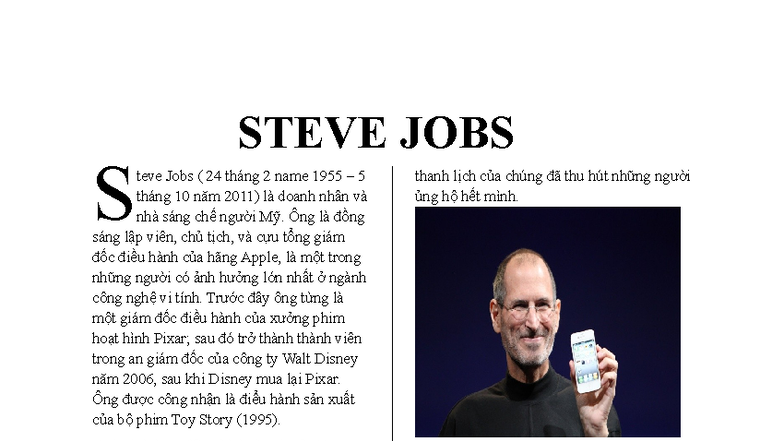 STEVE JOBS

Steve Jobs ( 24 tháng 2 name 1955 – 5 tháng 10 năm 2011) là doanh nhân và nhà sáng chế người Mỹ. Ông là đồng sáng lập viên, chủ tịch, và cựu tổng giám đốc điều hành của hãng Apple, là một trong những người có ảnh hưởng lớn nhất ở ngành công nghệ vi tính. Trước đây ông từng là một giám đốc điều hành của xưởng phim hoạt hình Pixar; sau đó trở thành thành viên trong an giám đốc của công ty Walt Disney năm 2006, sau khi Disney mua lại Pixar. Ông được công nhận là điều hành sản xuất của bộ phim Toy Story (1995).

thanh lịch của chúng đã thu hút những người ủng hộ hết mình.